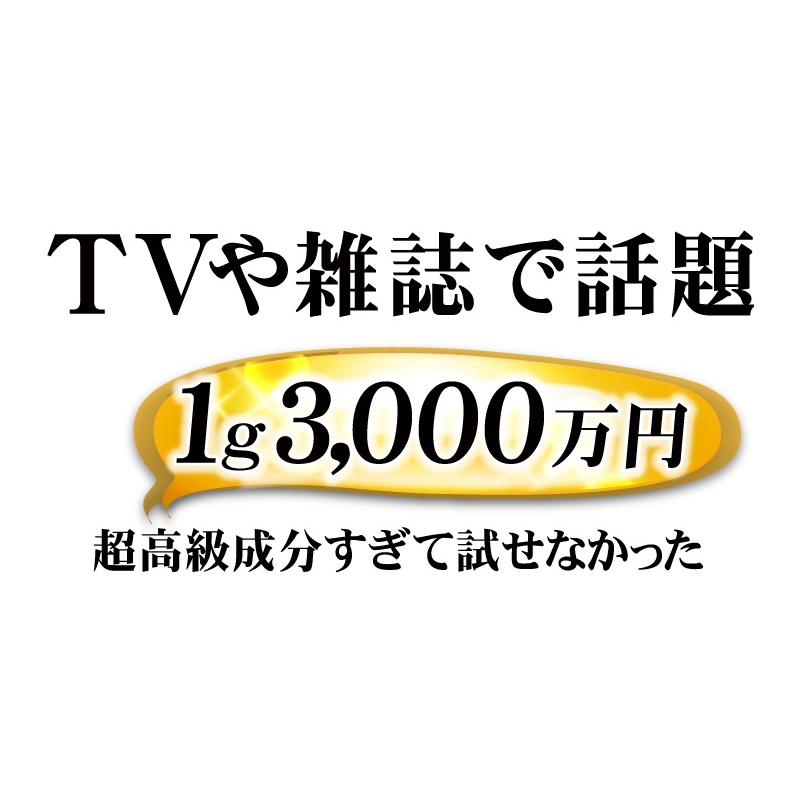 TVや雑誌で話題

1g3,000万円

超高級成分すぎて試せなかった